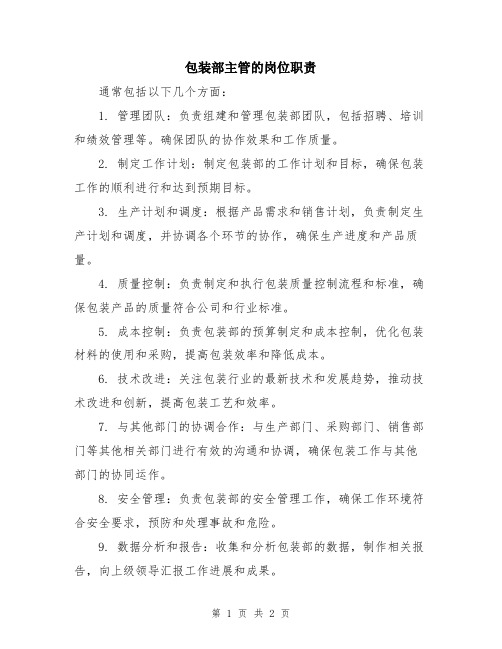 包装部主管的岗位职责

通常包括以下几个方面：

1. 管理团队：负责组建和管理包装部团队，包括招聘、培训和绩效管理等。确保团队的协作效果和工作质量。

2. 制定工作计划：制定包装部的工作计划和目标，确保包装工作的顺利进行和达到预期目标。

3. 生产计划和调度：根据产品需求和销售计划，负责制定生产计划和调度，并协调各个环节的协作，确保生产进度和产品质量。

4. 质量控制：负责制定和执行包装质量控制流程和标准，确保包装产品的质量符合公司和行业标准。

5. 成本控制：负责包装部的预算制定和成本控制，优化包装材料的使用和采购，提高包装效率和降低成本。

6. 技术改进：关注包装行业的最新技术和发展趋势，推动技术改进和创新，提高包装工艺和效率。

7. 与其他部门的协调合作：与生产部门、采购部门、销售部门等其他相关部门进行有效的沟通和协调，确保包装工作与其他部门的协同运作。

8. 安全管理：负责包装部的安全管理工作，确保工作环境符合安全要求，预防和处理事故和危险。

9. 数据分析和报告：收集和分析包装部的数据，制作相关报告，向上级领导汇报工作进展和成果。

第 1 页 共 2 页